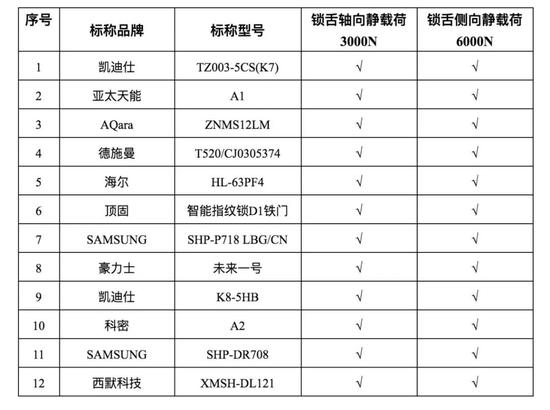 | 序号 | 标称品牌 | 标称型号 | 锁舌轴向静载荷 3000N | 锁舌侧向静载荷 6000N |
|---|---|---|---|---|
| 1 | 凯迪仕 | TZ003-5CS(K7) | √ | √ |
| 2 | 亚太天能 | A1 | √ | √ |
| 3 | AQara | ZNMS12LM | √ | √ |
| 4 | 德施曼 | T520/CJ0305374 | √ | √ |
| 5 | 海尔 | HL-63PF4 | √ | √ |
| 6 | 顶固 | 智能指纹锁D1铁门 | √ | √ |
| 7 | SAMSUNG | SHP-P718 LBG/CN | √ | √ |
| 8 | 豪力士 | 未来一号 | √ | √ |
| 9 | 凯迪仕 | K8-5HB | √ | √ |
| 10 | 科密 | A2 | √ | √ |
| 11 | SAMSUNG | SHP-DR708 | √ | √ |
| 12 | 西默科技 | XMSH-DL121 | √ | √ |